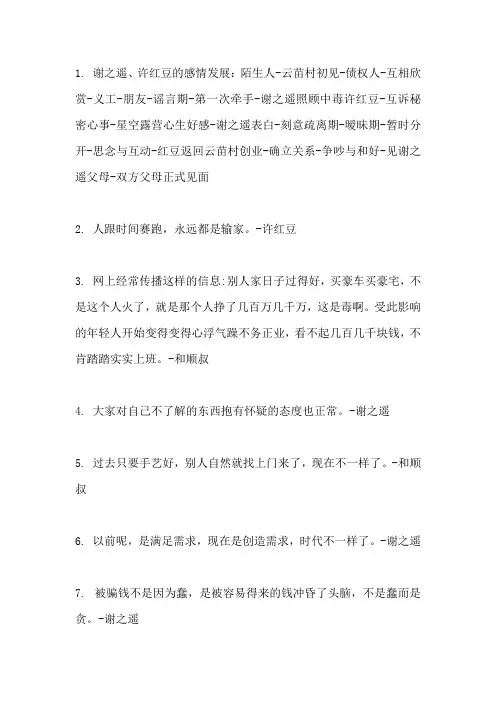 1. 谢之遥、许红豆的感情发展：陌生人-云苗村初见-债权人-互相欣赏-义工-朋友-谣言期-第一次牵手-谢之遥照顾中毒许红豆-互诉秘密心事-星空露营心生好感-谢之遥表白-刻意疏离期-暧昧期-暂时分开-思念与互动-红豆返回云苗村创业-确立关系-争吵与和好-见谢之遥父母-双方父母正式见面

2. 人跟时间赛跑，永远都是输家。-许红豆

3. 网上经常传播这样的信息:别人家日子过得好，买豪车买豪宅，不是这个人火了，就是那个人挣了几百万几千万，这是毒啊。受此影响的年轻人开始变得变得心浮气躁不务正业，看不起几百几千块钱，不肯踏踏实实上班。-和顺叔

4. 大家对自己不了解的东西抱有怀疑的态度也正常。-谢之遥

5. 过去只要手艺好，别人自然就找上门来了，现在不一样了。-和顺叔

6. 以前呢，是满足需求，现在是创造需求，时代不一样了。-谢之遥

7. 被骗钱不是因为蠢，是被容易得来的钱冲昏了头脑，不是蠢而是贪。-谢之遥